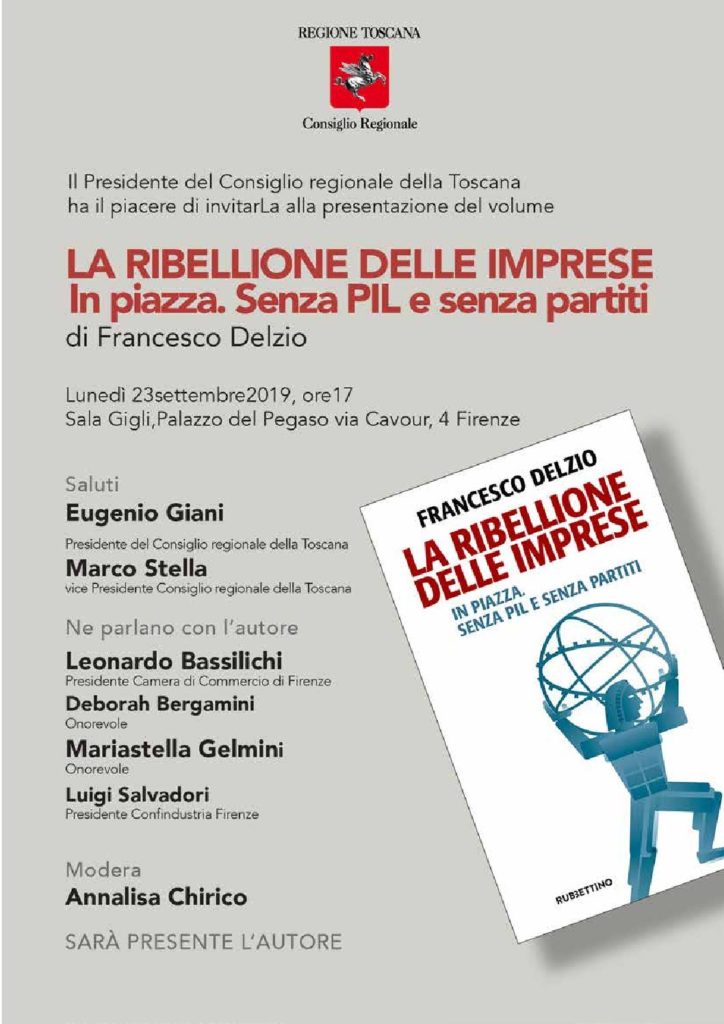 REGIONE TOSCANA

Consiglio Regionale

Il Presidente del Consiglio regionale della Toscana ha il piacere di invitarLa alla presentazione del volume

LA RIBELLIONE DELLE IMPRESE
In piazza. Senza PIL e senza partiti
di Francesco Delzio

Lunedì 23settembre2019, ore17
Sala Gigli,Palazzo del Pegaso via Cavour, 4 Firenze

Saluti
Eugenio Giani
Presidente del Consiglio regionale della Toscana
Marco Stella
vice Presidente Consiglio regionale della Toscana

Ne parlano con l'autore
Leonardo Bassilichi
Presidente Camera di Commercio di Firenze
Deborah Bergamini
Onorevole
Mariastella Gelmini
Onorevole
Luigi Salvadori
Presidente Confindustria Firenze

Modera
Annalisa Chirico

SARÀ PRESENTE L'AUTORE

FRANCESCO DELZIO
LA RIBELLIONE DELLE IMPRESE
IN PIAZZA. SENZA PIL E SENZA PARTITI
RUBBETTINO